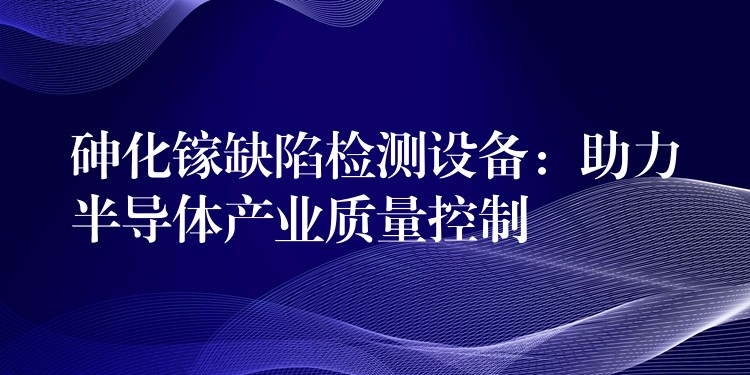 砷化镓缺陷检测设备：助力半导体产业质量控制